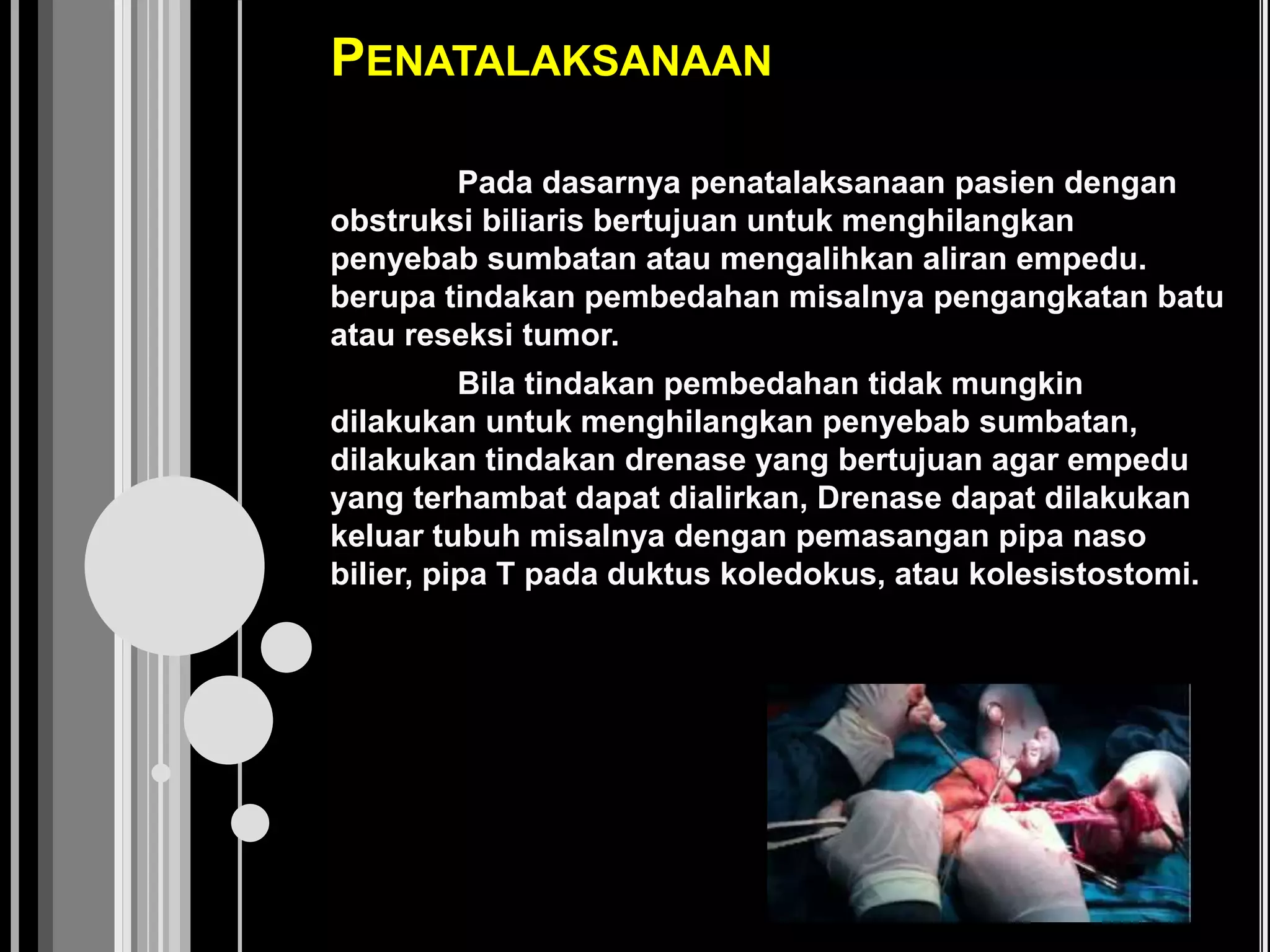 PENATALAKSANAAN

Pada dasarnya penatalaksanaan pasien dengan obstruksi biliaris bertujuan untuk menghilangkan penyebab sumbatan atau mengalihkan aliran empedu. berupa tindakan pembedahan misalnya pengangkatan batu atau reseksi tumor.

Bila tindakan pembedahan tidak mungkin dilakukan untuk menghilangkan penyebab sumbatan, dilakukan tindakan drenase yang bertujuan agar empedu yang terhambat dapat dialirkan, Drenase dapat dilakukan keluar tubuh misalnya dengan pemasangan pipa naso bilier, pipa T pada duktus koledokus, atau kolesistostomi.